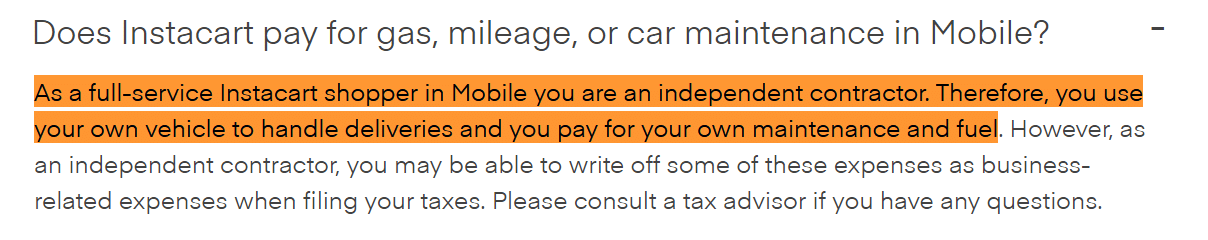 Does Instacart pay for gas, mileage, or car maintenance in Mobile?

-

As a full-service Instacart shopper in Mobile you are an independent contractor. Therefore, you use your own vehicle to handle deliveries and you pay for your own maintenance and fuel. However, as an independent contractor, you may be able to write off some of these expenses as business-related expenses when filing your taxes. Please consult a tax advisor if you have any questions.